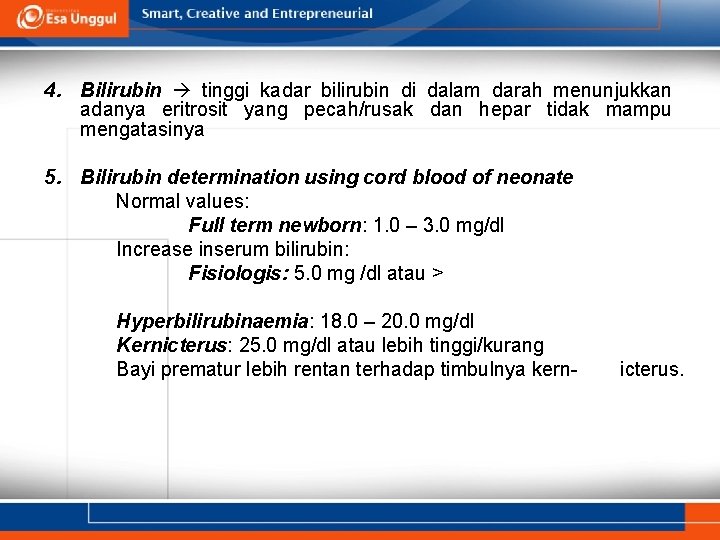 Esa Unggul Smart, Creative and Entrepreneurial

4. Bilirubin → tinggi kadar bilirubin di dalam darah menunjukkan adanya eritrosit yang pecah/rusak dan hepar tidak mampu mengatasinya

5. Bilirubin determination using cord blood of neonate
Normal values:
Full term newborn: 1.0 – 3.0 mg/dl
Increase inserum bilirubin:
Fisiologis: 5.0 mg /dl atau >

Hyperbilirubinaemia: 18.0 – 20.0 mg/dl
Kernicterus: 25.0 mg/dl atau lebih tinggi/kurang
Bayi prematur lebih rentan terhadap timbulnya kern- icterus.